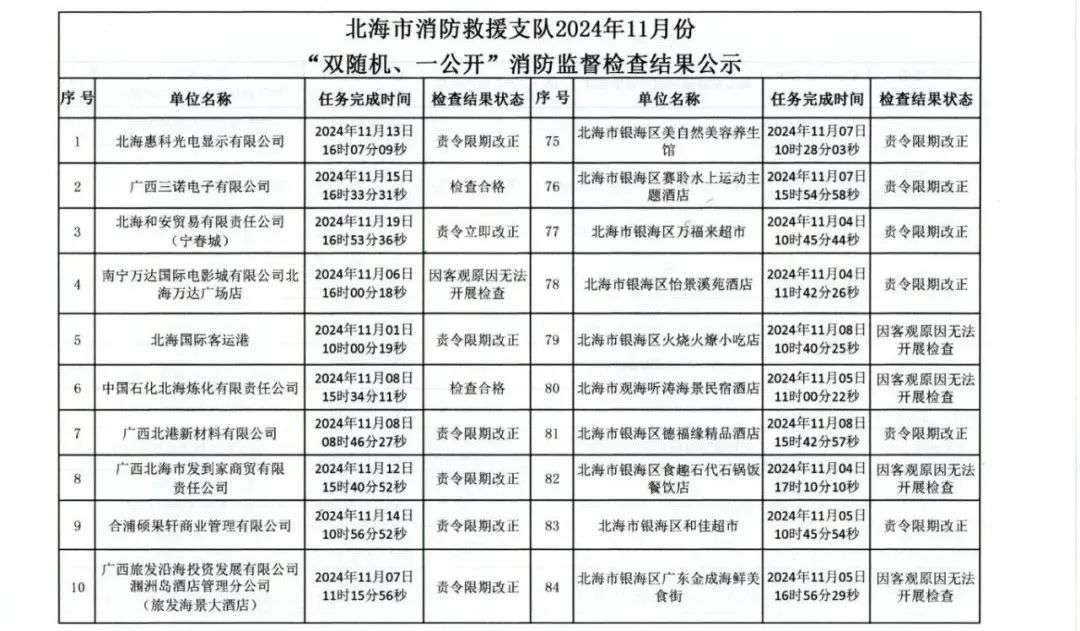 北海市消防救援支队2024年11月份
“双随机、一公开”消防监督检查结果公示

| 序号 | 单位名称 | 任务完成时间 | 检查结果状态 | 序号 | 单位名称 | 任务完成时间 | 检查结果状态 |
|---|---|---|---|---|---|---|---|
| 1 | 北海惠科光电显示有限公司 | 2024年11月13日16时07分09秒 | 责令限期改正 | 75 | 北海市银海区美自然美容养生馆 | 2024年11月07日10时28分03秒 | 责令限期改正 |
| 2 | 广西三诺电子有限公司 | 2024年11月15日16时33分31秒 | 检查合格 | 76 | 北海市银海区赛聆水上运动主题酒店 | 2024年11月07日15时54分58秒 | 责令限期改正 |
| 3 | 北海和安贸易有限责任公司（宁春城） | 2024年11月19日16时53分36秒 | 责令立即改正 | 77 | 北海市银海区万福来超市 | 2024年11月04日10时45分44秒 | 责令限期改正 |
| 4 | 南宁万达国际电影城有限公司北海万达广场店 | 2024年11月06日16时00分18秒 | 因客观原因无法开展检查 | 78 | 北海市银海区怡景溪苑酒店 | 2024年11月04日11时42分26秒 | 责令限期改正 |
| 5 | 北海国际客运港 | 2024年11月01日10时00分19秒 | 责令限期改正 | 79 | 北海市银海区火烧火燎小吃店 | 2024年11月08日10时40分25秒 | 因客观原因无法开展检查 |
| 6 | 中国石化北海炼化有限责任公司 | 2024年11月08日15时34分11秒 | 检查合格 | 80 | 北海市观海听涛海景民宿酒店 | 2024年11月05日11时00分22秒 | 因客观原因无法开展检查 |
| 7 | 广西北港新材料有限公司 | 2024年11月08日08时46分27秒 | 责令限期改正 | 81 | 北海市银海区德福缘精品酒店 | 2024年11月08日15时42分57秒 | 责令限期改正 |
| 8 | 广西北海市发到家商贸有限责任公司 | 2024年11月12日15时40分52秒 | 责令限期改正 | 82 | 北海市银海区食趣石代石锅饭餐饮店 | 2024年11月04日17时10分10秒 | 因客观原因无法开展检查 |
| 9 | 合浦硕果轩商业管理有限公司 | 2024年11月14日10时56分52秒 | 责令限期改正 | 83 | 北海市银海区和佳超市 | 2024年11月05日10时45分54秒 | 责令限期改正 |
| 10 | 广西旅发沿海投资发展有限公司涠洲岛酒店管理分公司（旅发海景大酒店） | 2024年11月07日11时15分56秒 | 责令限期改正 | 84 | 北海市银海区广东金成海鲜美食街 | 2024年11月05日16时56分29秒 | 因客观原因无法开展检查 |